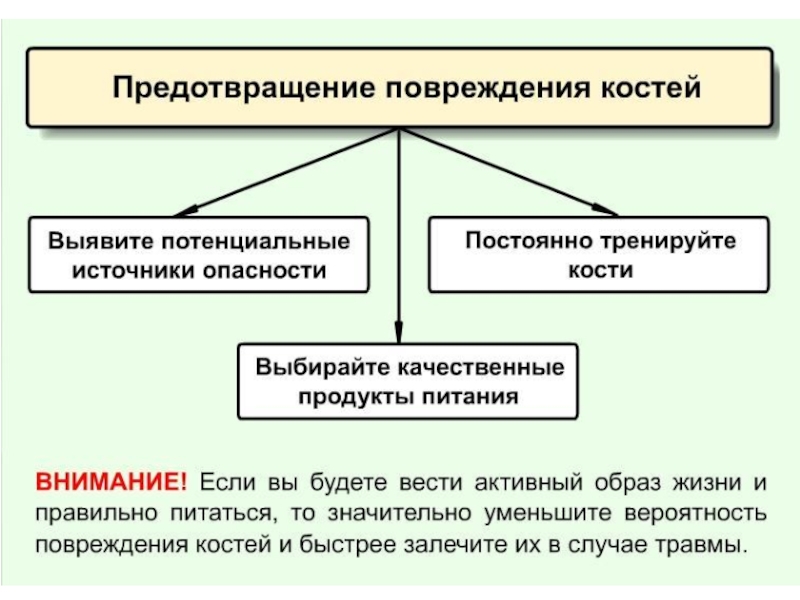 Предотвращение повреждения костей

Выявите потенциальные источники опасности

Постоянно тренируйте кости

Выбирайте качественные продукты питания

ВНИМАНИЕ! Если вы будете вести активный образ жизни и правильно питаться, то значительно уменьшите вероятность повреждения костей и быстрее залечите их в случае травмы.